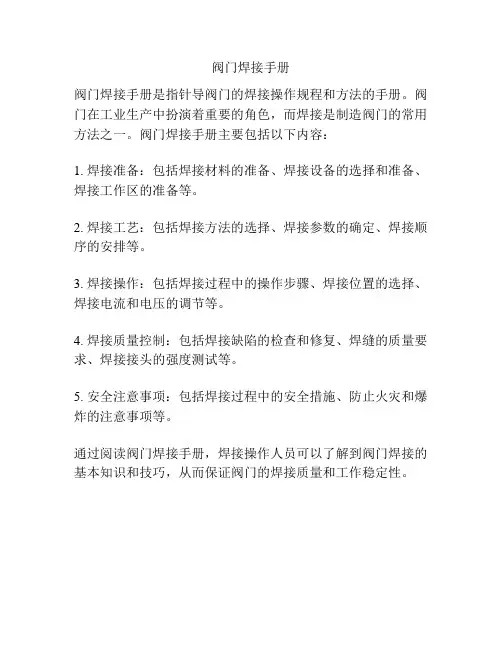 阀门焊接手册

阀门焊接手册是指针导阀门的焊接操作规程和方法的手册。阀门在工业生产中扮演着重要的角色，而焊接是制造阀门的常用方法之一。阀门焊接手册主要包括以下内容：

1. 焊接准备：包括焊接材料的准备、焊接设备的选择和准备、焊接工作区的准备等。

2. 焊接工艺：包括焊接方法的选择、焊接参数的确定、焊接顺序的安排等。

3. 焊接操作：包括焊接过程中的操作步骤、焊接位置的选择、焊接电流和电压的调节等。

4. 焊接质量控制：包括焊接缺陷的检查和修复、焊缝的质量要求、焊接接头的强度测试等。

5. 安全注意事项：包括焊接过程中的安全措施、防止火灾和爆炸的注意事项等。

通过阅读阀门焊接手册，焊接操作人员可以了解到阀门焊接的基本知识和技巧，从而保证阀门的焊接质量和工作稳定性。